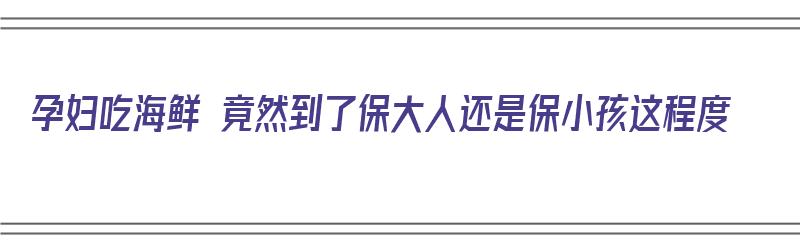 孕妇吃海鲜 竟然到了保大人还是保小孩这程度